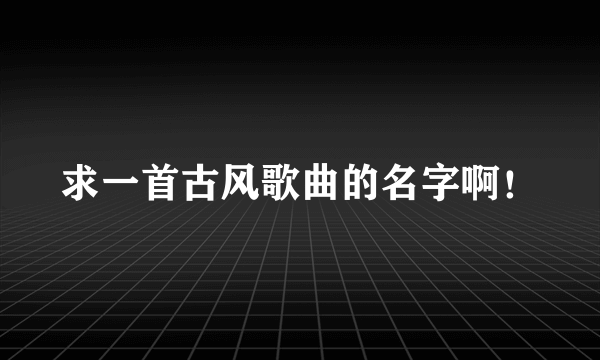 求一首古风歌曲的名字啊！